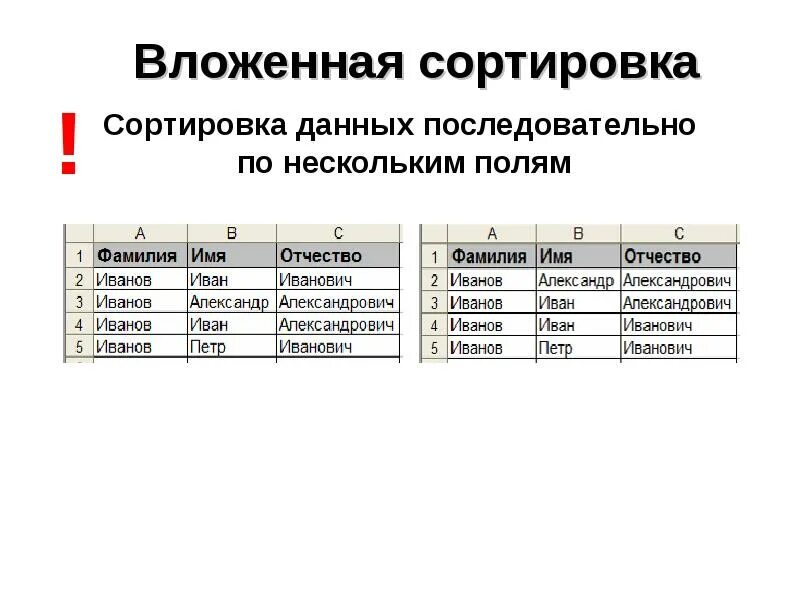 Вложенная сортировка

!

Сортировка данных последовательно по нескольким полям

|  | A | B | C |
|---|---|---|---|
| 1 | Фамилия | Имя | Отчество |
| 2 | Иванов | Иван | Иванович |
| 3 | Иванов | Александр | Александрович |
| 4 | Иванов | Иван | Александрович |
| 5 | Иванов | Петр | Иванович |

|  | A | B | C |
|---|---|---|---|
| 1 | Фамилия | Имя | Отчество |
| 2 | Иванов | Александр | Александрович |
| 3 | Иванов | Иван | Александрович |
| 4 | Иванов | Иван | Иванович |
| 5 | Иванов | Петр | Иванович |